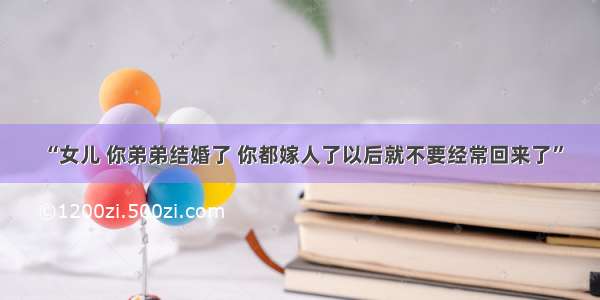 “女儿 你弟弟结婚了 你都嫁人了以后就不要经常回来了”

©1200zi.500zi.com